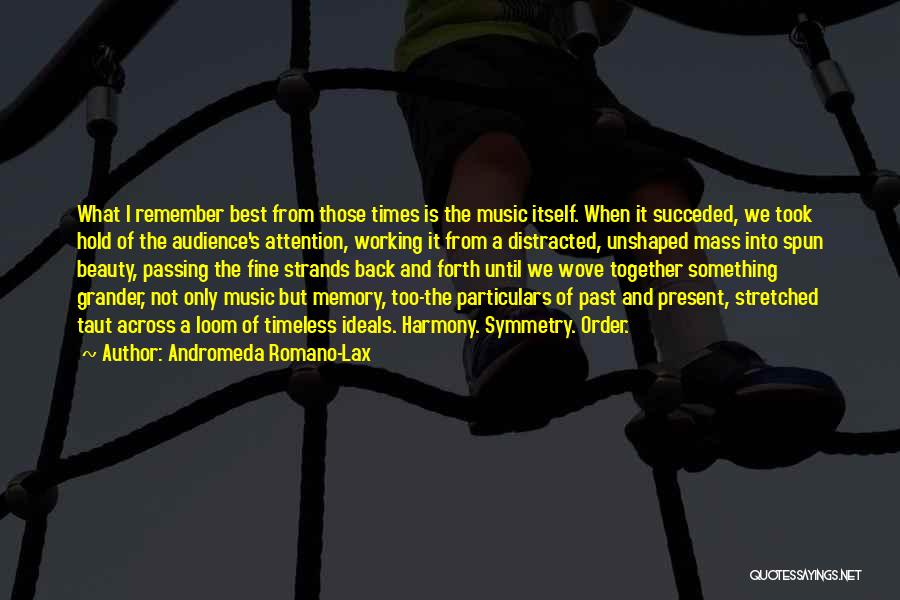 What I remember best from those times is the music itself. When it succeded, we took hold of the audience's attention, working it from a distracted, unshaped mass into spun beauty, passing the fine strands back and forth until we wove together something grander, not only music but memory, too-the particulars of past and present, stretched taut across a loom of timeless ideals. Harmony. Symmetry. Order.

Author: Andromeda Romano-Lax

QUOTESSAYINGS.NET